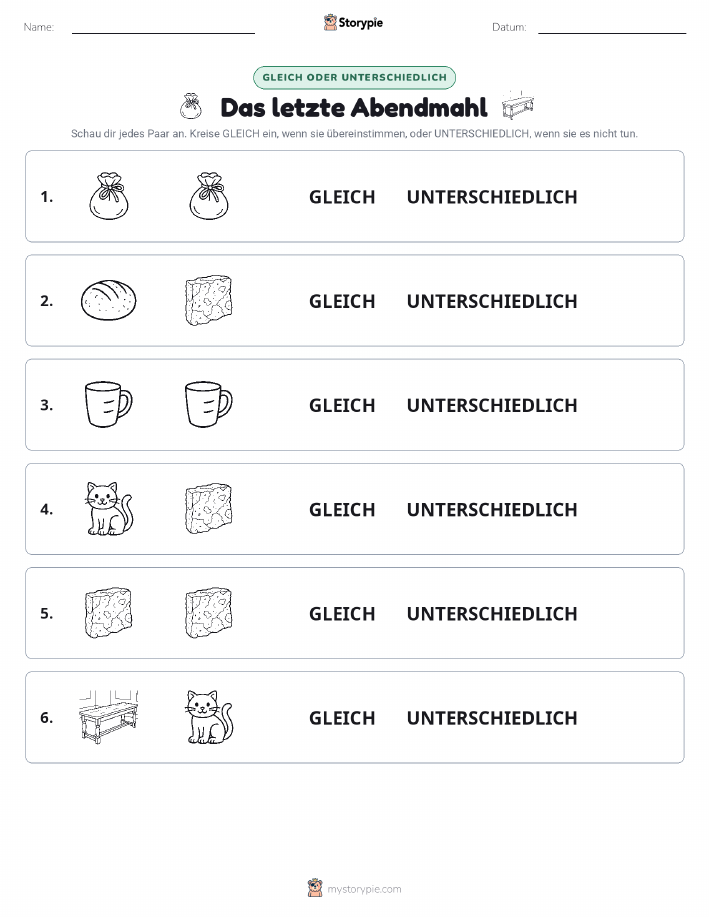 Name:

Storypie

Datum:

GLEICH ODER UNTERSCHIEDLICH

Das letzte Abendmahl

Schau dir jedes Paar an. Kreise GLEICH ein, wenn sie übereinstimmen, oder UNTERSCHIEDLICH, wenn sie es nicht tun.

1. GLEICH UNTERSCHIEDLICH

2. GLEICH UNTERSCHIEDLICH

3. GLEICH UNTERSCHIEDLICH

4. GLEICH UNTERSCHIEDLICH

5. GLEICH UNTERSCHIEDLICH

6. GLEICH UNTERSCHIEDLICH

mystorypie.com